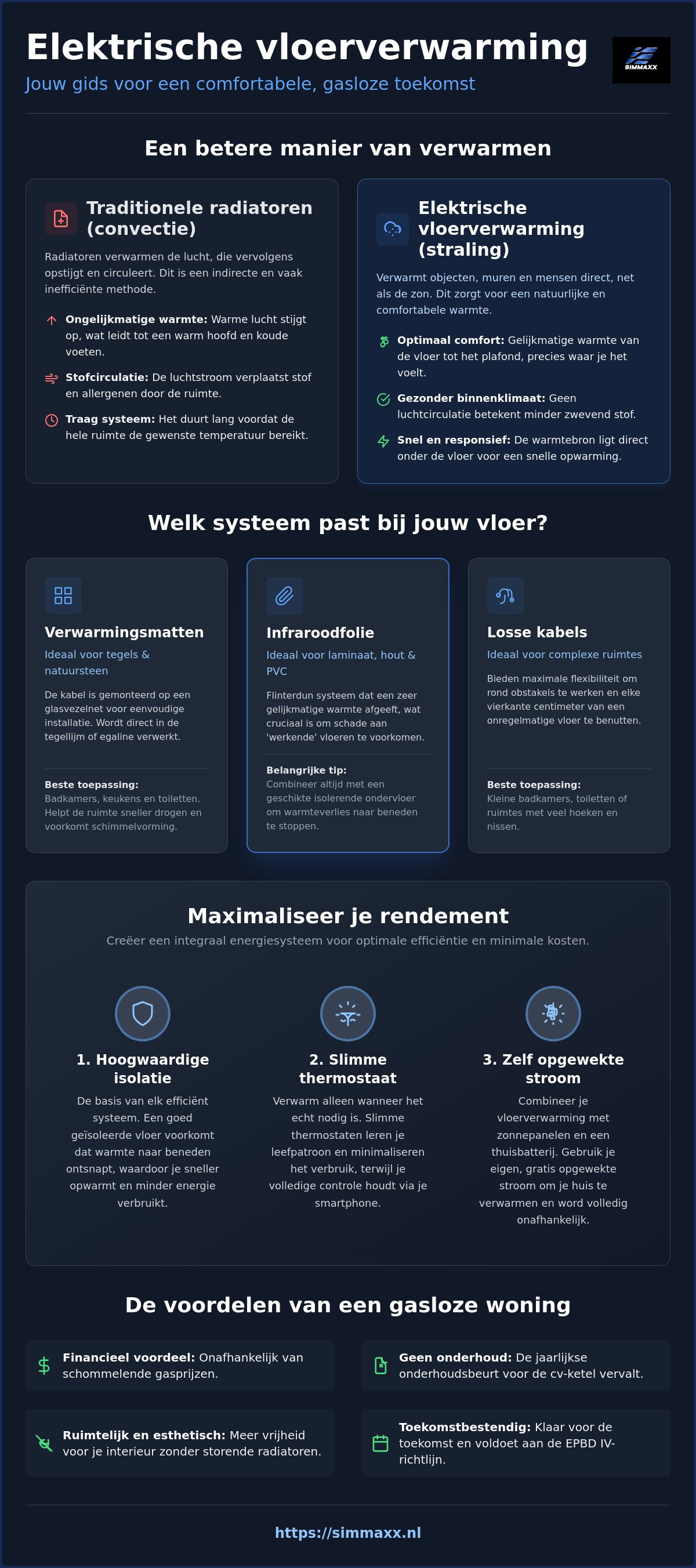 Elektrische vloerverwarming

Jouw gids voor een comfortabele, gasloze toekomst

SIMMAXX

Een betere manier van verwarmen

Traditionele radiatoren (convectie)

Radiatoren verwarmen de lucht, die vervolgens opstijgt en circuleert. Dit is een indirecte en vaak inefficiënte methode.

Ongelijkmatige warmte: Warme lucht stijgt op, wat leidt tot een warm hoofd en koude voeten.

Stofcirculatie: De luchtstroom verplaatst stof en allergenen door de ruimte.

Traag systeem: Het duurt lang voordat de hele ruimte de gewenste temperatuur bereikt.

Elektrische vloerverwarming (straling)

Verwarmt objecten, muren en mensen direct, net als de zon. Dit zorgt voor een natuurlijke en comfortabele warmte.

Optimaal comfort: Gelijkmatige warmte van de vloer tot het plafond, precies waar je het voelt.

Gezonder binnenklimaat: Geen luchtcirculatie betekent minder zwevend stof.

Snel en responsief: De warmtebron ligt direct onder de vloer voor een snelle opwarming.

Welk systeem past bij jouw vloer?

Verwarmingsmatten

Ideaal voor tegels & natuursteen

De kabel is gemonteerd op een glasvezelnet voor eenvoudige installatie. Wordt direct in de tegellijm of egaline verwerkt.

Beste toepassing:
Badkamers, keukens en toiletten. Helpt de ruimte sneller drogen en voorkomt schimmelvorming.

Infraroodfolie

Ideaal voor laminaat, hout & PVC

Flinterdun systeem dat een zeer gelijkmatige warmte afgeeft, wat cruciaal is om schade aan 'werkende' vloeren te voorkomen.

Belangrijke tip:
Combineer altijd met een geschikte isolerende ondervloer om warmteverlies naar beneden te stoppen.

Losse kabels

Ideaal voor complexe ruimtes

Bieden maximale flexibiliteit om rond obstakels te werken en elke vierkante centimeter van een onregelmatige vloer te benutten.

Beste toepassing:
Kleine badkamers, toiletten of ruimtes met veel hoeken en nissen.

Maximaliseer je rendement

Creëer een integraal energiesysteem voor optimale efficiëntie en minimale kosten.

1. Hoogwaardige isolatie

De basis van elk efficiënt systeem. Een goed geïsoleerde vloer voorkomt dat warmte naar beneden ontsnapt, waardoor je sneller opwarmt en minder energie verbruikt.

2. Slimme thermostaat

Verwarm alleen wanneer het echt nodig is. Slimme thermostaten leren je leefpatroon en minimaliseren het verbruik, terwijl je volledige controle houdt via je smartphone.

3. Zelf opgewekte stroom

Combineer je vloerverwarming met zonnepanelen en een thuisbatterij. Gebruik je eigen, gratis opgewekte stroom om je huis te verwarmen en word volledig onafhankelijk.

De voordelen van een gasloze woning

Financieel voordeel: Onafhankelijk van schommelende gasprijzen.

Geen onderhoud: De jaarlijkse onderhoudsbeurt voor de cv-ketel vervalt.

Ruimtelijk en esthetisch: Meer vrijheid voor je interieur zonder storende radiatoren.

Toekomstbestendig: Klaar voor de toekomst en voldoet aan de EPBD IV-richtlijn.

https://simmaxx.nl